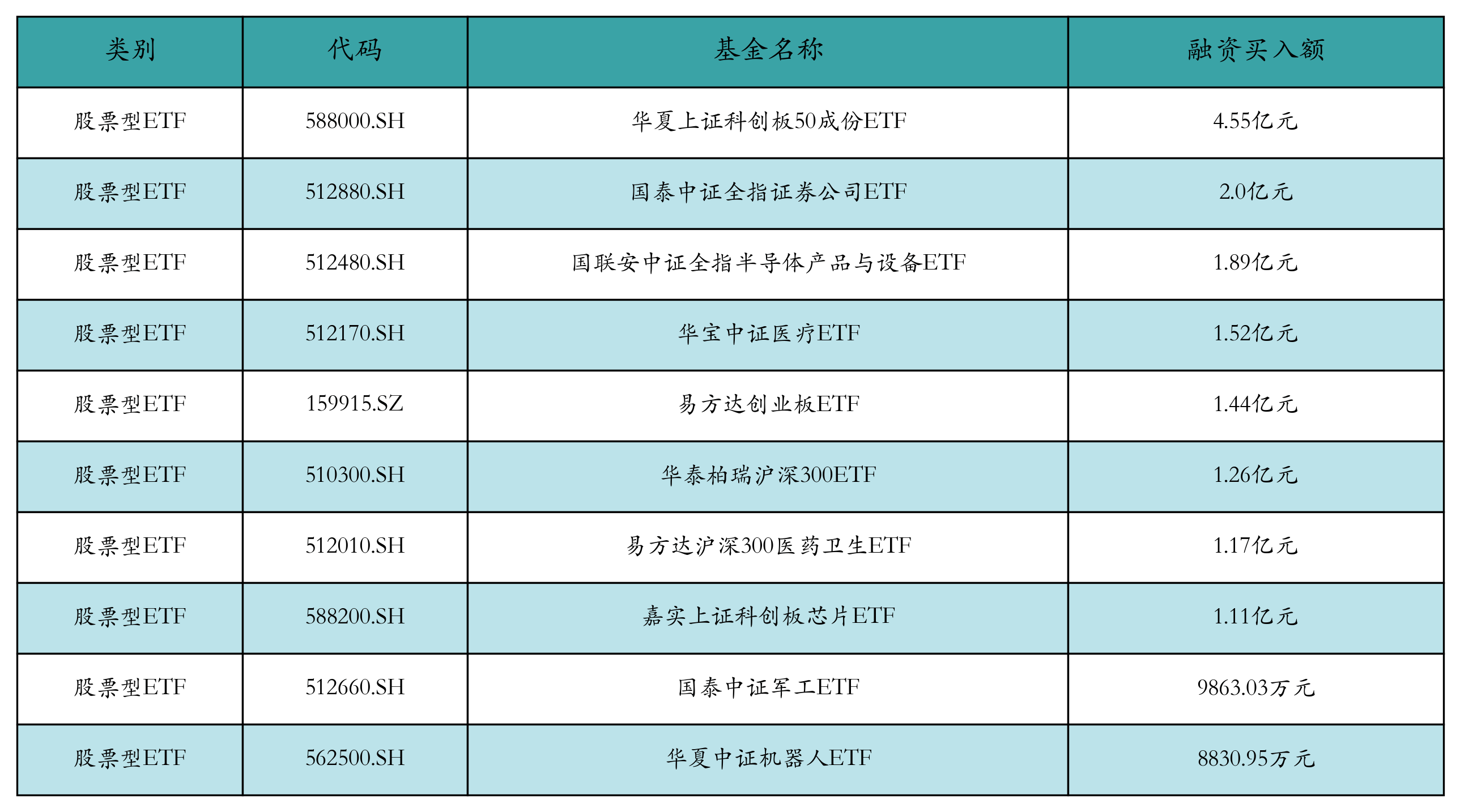 | 类别 | 代码 | 基金名称 | 融资买入额 |
|---|---|---|---|
| 股票型ETF | 588000.SH | 华夏上证科创板50成份ETF | 4.55亿元 |
| 股票型ETF | 512880.SH | 国泰中证全指证券公司ETF | 2.0亿元 |
| 股票型ETF | 512480.SH | 国联安中证全指半导体产品与设备ETF | 1.89亿元 |
| 股票型ETF | 512170.SH | 华宝中证医疗ETF | 1.52亿元 |
| 股票型ETF | 159915.SZ | 易方达创业板ETF | 1.44亿元 |
| 股票型ETF | 510300.SH | 华泰柏瑞沪深300ETF | 1.26亿元 |
| 股票型ETF | 512010.SH | 易方达沪深300医药卫生ETF | 1.17亿元 |
| 股票型ETF | 588200.SH | 嘉实上证科创板芯片ETF | 1.11亿元 |
| 股票型ETF | 512660.SH | 国泰中证军工ETF | 9863.03万元 |
| 股票型ETF | 562500.SH | 华夏中证机器人ETF | 8830.95万元 |